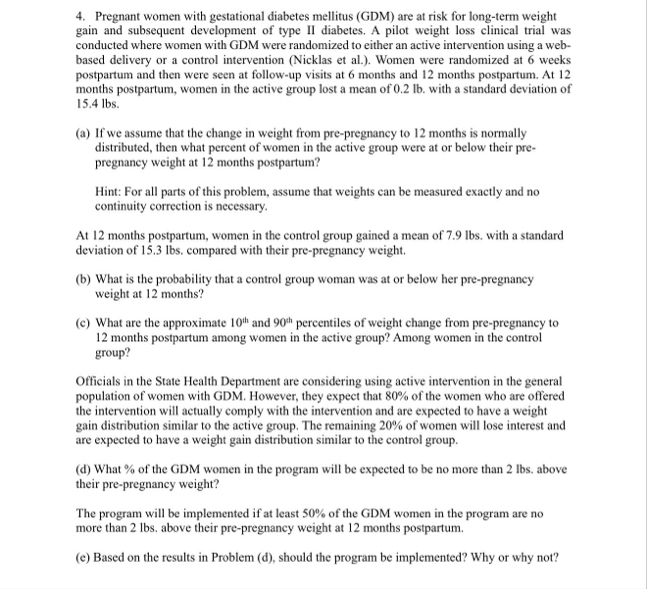 4. Pregnant women with gestational diabetes mellitus (GDM) are at risk for long-term weight gain and subsequent development of type II diabetes. A pilot weight loss clinical trial was conducted where women with GDM were randomized to either an active intervention using a web-based delivery or a control intervention (Nicklas et al.). Women were randomized at 6 weeks postpartum and then were seen at follow-up visits at 6 months and 12 months postpartum. At 12 months postpartum, women in the active group lost a mean of 0.2 lb. with a standard deviation of 15.4 lbs.

(a) If we assume that the change in weight from pre-pregnancy to 12 months is normally distributed, then what percent of women in the active group were at or below their pre-pregnancy weight at 12 months postpartum?

Hint: For all parts of this problem, assume that weights can be measured exactly and no continuity correction is necessary.

At 12 months postpartum, women in the control group gained a mean of 7.9 lbs. with a standard deviation of 15.3 lbs. compared with their pre-pregnancy weight.

(b) What is the probability that a control group woman was at or below her pre-pregnancy weight at 12 months?

(c) What are the approximate $10^{th}$ and $90^{th}$ percentiles of weight change from pre-pregnancy to 12 months postpartum among women in the active group? Among women in the control group?

Officials in the State Health Department are considering using active intervention in the general population of women with GDM. However, they expect that 80% of the women who are offered the intervention will actually comply with the intervention and are expected to have a weight gain distribution similar to the active group. The remaining 20% of women will lose interest and are expected to have a weight gain distribution similar to the control group.

(d) What % of the GDM women in the program will be expected to be no more than 2 lbs. above their pre-pregnancy weight?

The program will be implemented if at least 50% of the GDM women in the program are no more than 2 lbs. above their pre-pregnancy weight at 12 months postpartum.

(e) Based on the results in Problem (d), should the program be implemented? Why or why not?